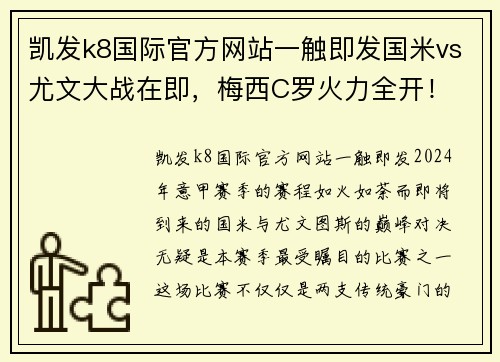 凯发k8国际官方网站一触即发国米vs尤文大战在即，梅西C罗火力全开！

凯发k8国际官方网站一触即发2024年意甲赛季的赛程如火如荼而即将到来的国米与尤文图斯的巅峰对决无疑是本赛季最受瞩目的比赛之一这场比赛不仅仅是两支传统豪门的